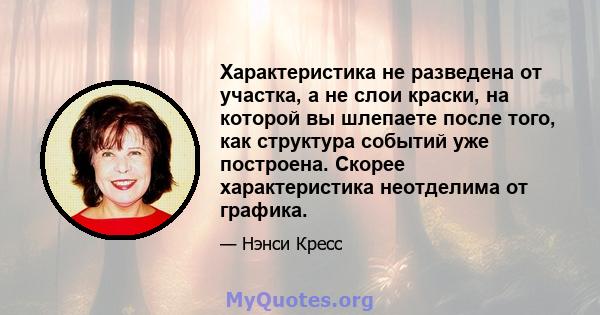 Характеристика не разведена от участка, а не слои краски, на которой вы шлепаете после того, как структура событий уже построена. Скорее характеристика неотделима от графика.

— Нэнси Кресс

MyQuotes.org